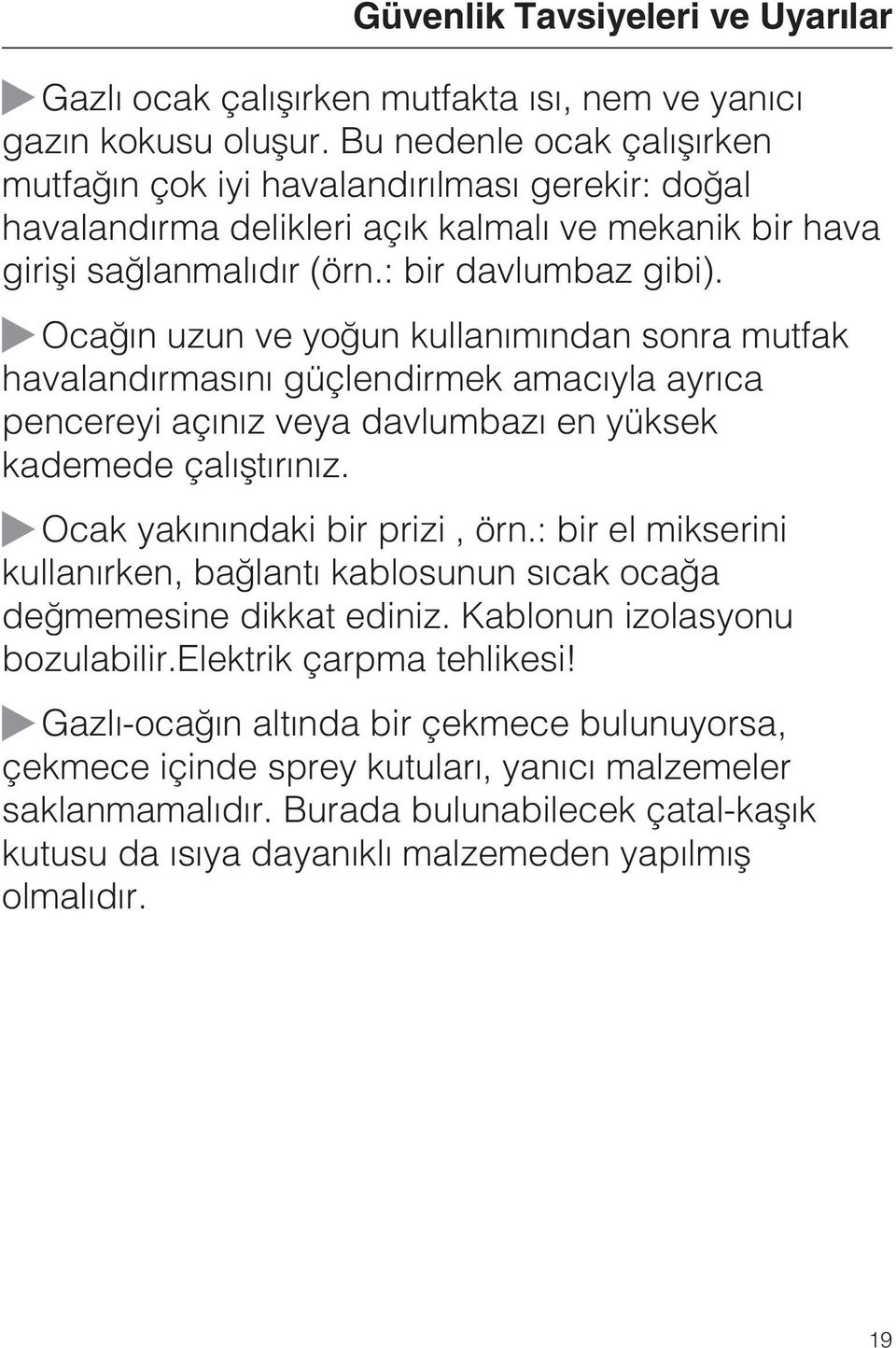 Güvenlik Tavsiyeleri ve Uyarılar

Gazlı ocak çalışırken mutfakta ısı, nem ve yanıcı gazın kokusu oluşur. Bu nedenle ocak çalışırken mutfağın çok iyi havalandırılması gerekir: doğal havalandırma delikleri açık kalmalı ve mekanik bir hava girişi sağlanmalıdır (örn.: bir davlumbaz gibi).

Ocağın uzun ve yoğun kullanımından sonra mutfak havalandırmasını güçlendirmek amacıyla ayrıca pencereyi açınız veya davlumbazı en yüksek kademede çalıştırınız.

Ocak yakınındaki bir prizi , örn.: bir el mikserini kullanırken, bağlantı kablosunun sıcak ocağa değmemesine dikkat ediniz. Kablonun izolasyonu bozulabilir.Elektrik çarpma tehlikesi!

Gazlı-ocağın altında bir çekmece bulunuyorsa, çekmece içinde sprey kutuları, yanıcı malzemeler saklanmamalıdır. Burada bulunabilecek çatal-kaşık kutusu da ısıya dayanıklı malzemeden yapılmış olmalıdır.

19